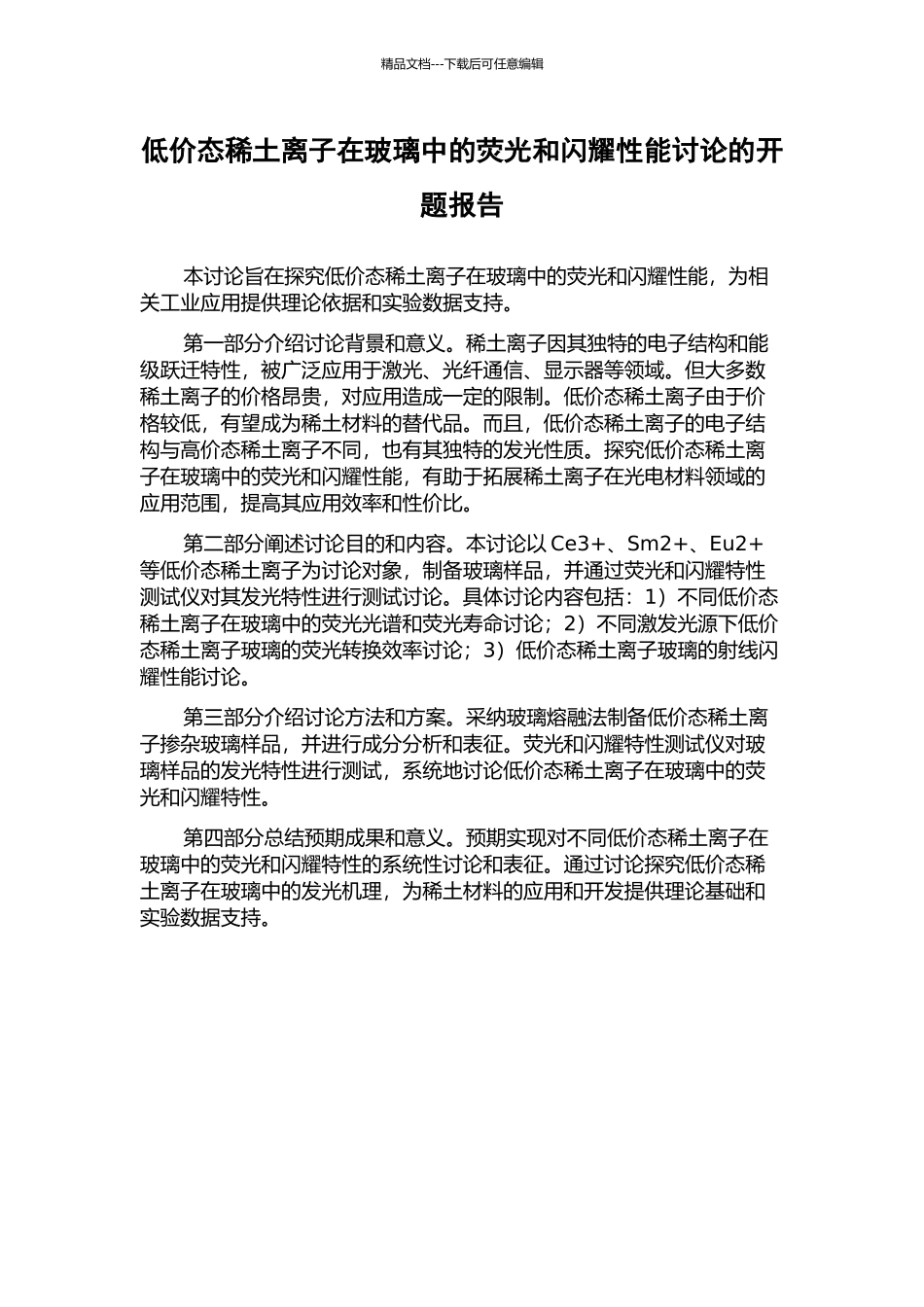 精品文档---下载后可任意编辑

低价态稀土离子在玻璃中的荧光和闪耀性能讨论的开题报告

本讨论旨在探究低价态稀土离子在玻璃中的荧光和闪耀性能，为相关工业应用提供理论依据和实验数据支持。

第一部分介绍讨论背景和意义。稀土离子因其独特的电子结构和能级跃迁特性，被广泛应用于激光、光纤通信、显示器等领域。但大多数稀土离子的价格昂贵，对应用造成一定的限制。低价态稀土离子由于价格较低，有望成为稀土材料的替代品。而且，低价态稀土离子的电子结构与高价态稀土离子不同，也有其独特的发光性质。探究低价态稀土离子在玻璃中的荧光和闪耀性能，有助于拓展稀土离子在光电材料领域的应用范围，提高其应用效率和性价比。

第二部分阐述讨论目的和内容。本讨论以 Ce3+、Sm2+、Eu2+等低价态稀土离子为讨论对象，制备玻璃样品，并通过荧光和闪耀特性测试仪对其发光特性进行测试讨论。具体讨论内容包括：1）不同低价态稀土离子在玻璃中的荧光光谱和荧光寿命讨论；2）不同激发光源下低价态稀土离子玻璃的荧光转换效率讨论；3）低价态稀土离子玻璃的射线闪耀性能讨论。

第三部分介绍讨论方法和方案。采纳玻璃熔融法制备低价态稀土离子掺杂玻璃样品，并进行成分分析和表征。荧光和闪耀特性测试仪对玻璃样品的发光特性进行测试，系统地讨论低价态稀土离子在玻璃中的荧光和闪耀特性。

第四部分总结预期成果和意义。预期实现对不同低价态稀土离子在玻璃中的荧光和闪耀特性的系统性讨论和表征。通过讨论探究低价态稀土离子在玻璃中的发光机理，为稀土材料的应用和开发提供理论基础和实验数据支持。